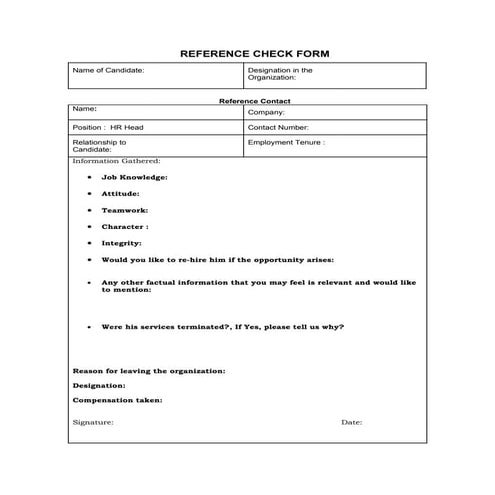 REFERENCE CHECK FORM

| Name of Candidate: | Designation in the Organization: |
|---|---|

Reference Contact

| Name: | Company: |
|---|---|
| Position : HR Head | Contact Number: |
| Relationship to Candidate: | Employment Tenure : |

Information Gathered:

- Job Knowledge:
- Attitude:
- Teamwork:
- Character :
- Integrity:
- Would you like to re-hire him if the opportunity arises:
- Any other factual information that you may feel is relevant and would like to mention:
- Were his services terminated?, If Yes, please tell us why?

Reason for leaving the organization:

Designation:

Compensation taken:

Signature:

Date: